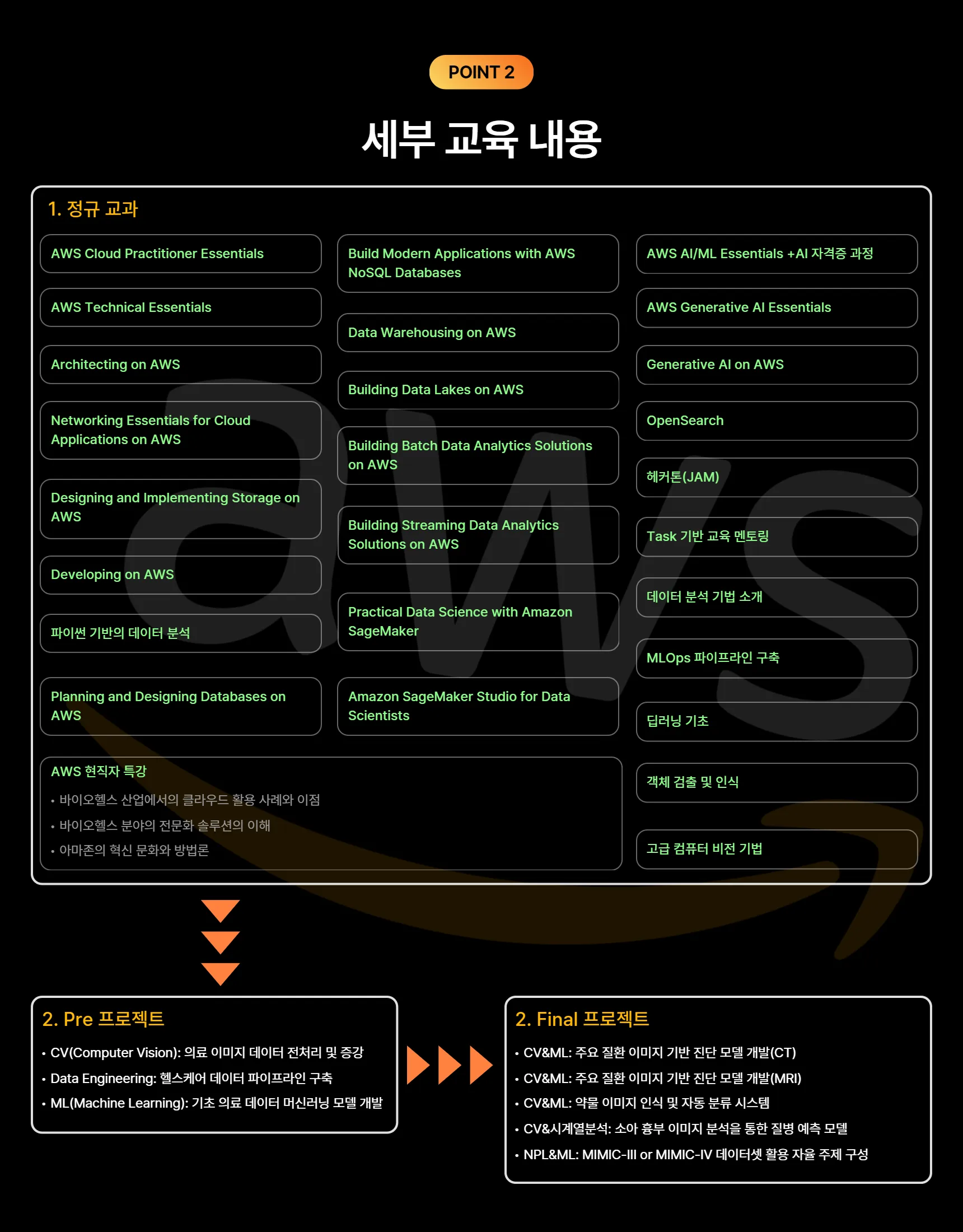 POINT 2

세부 교육 내용

1. 정규 교과

AWS Cloud Practitioner Essentials

AWS Technical Essentials

Architecting on AWS

Networking Essentials for Cloud Applications on AWS

Designing and Implementing Storage on AWS

Developing on AWS

파이썬 기반의 데이터 분석

Planning and Designing Databases on AWS

Build Modern Applications with AWS NoSQL Databases

Data Warehousing on AWS

Building Data Lakes on AWS

Building Batch Data Analytics Solutions on AWS

Building Streaming Data Analytics Solutions on AWS

Practical Data Science with Amazon SageMaker

Amazon SageMaker Studio for Data Scientists

AWS AI/ML Essentials +AI 자격증 과정

AWS Generative AI Essentials

Generative AI on AWS

OpenSearch

헤커톤(JAM)

Task 기반 교육 멘토링

데이터 분석 기법 소개

MLOps 파이프라인 구축

딥러닝 기초

객체 검출 및 인식

고급 컴퓨터 비전 기법

AWS 현직자 특강
• 바이오헬스 산업에서의 클라우드 활용 사례와 이점
• 바이오헬스 분야의 전문화 솔루션의 이해
• 아마존의 혁신 문화와 방법론

2. Pre 프로젝트
• CV(Computer Vision): 의료 이미지 데이터 전처리 및 증강
• Data Engineering: 헬스케어 데이터 파이프라인 구축
• ML(Machine Learning): 기초 의료 데이터 머신러닝 모델 개발

2. Final 프로젝트
• CV&ML: 주요 질환 이미지 기반 진단 모델 개발(CT)
• CV&ML: 주요 질환 이미지 기반 진단 모델 개발(MRI)
• CV&ML: 약물 이미지 인식 및 자동 분류 시스템
• CV&시계열분석: 소아 흉부 이미지 분석을 통한 질병 예측 모델
• NPL&ML: MIMIC-III or MIMIC-IV 데이터셋 활용 자율 주제 구성